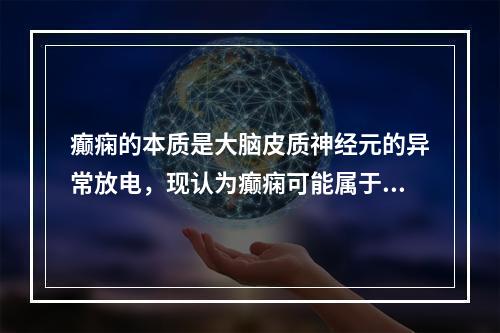 癫痫的本质是大脑皮质神经元的异常放电，现认为癫痫可能属于...